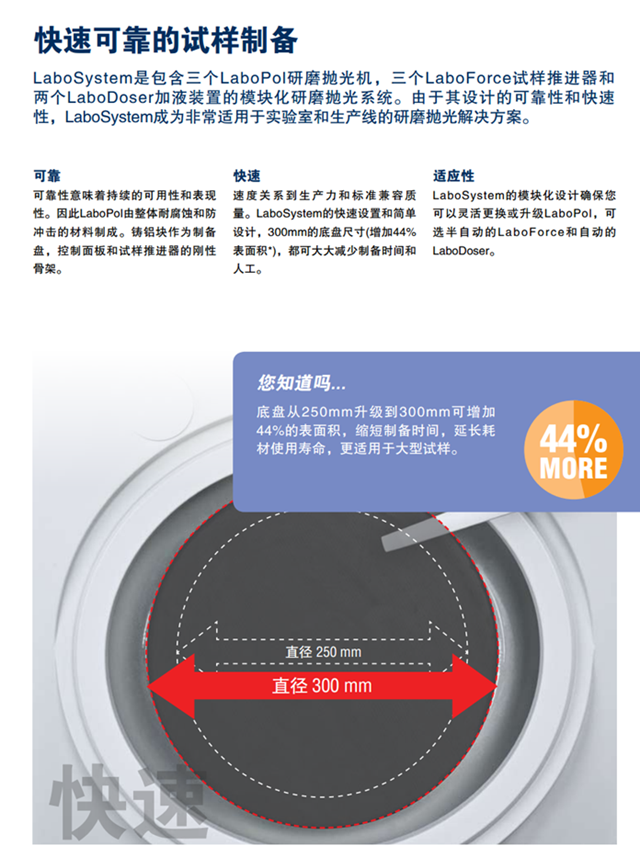 快速可靠的试样制备

LaboSystem是包含三个LaboPol研磨抛光机，三个LaboForce试样推进器和两个LaboDoser加液装置的模块化研磨抛光系统。由于其设计的可靠性和快速性，LaboSystem成为非常适用于实验室和生产线的研磨抛光解决方案。

可靠
可靠性意味着持续的可用性和表现性。因此LaboPol由整体耐腐蚀和防冲击的材料制成。铸铝块作为制备盘，控制面板和试样推进器的刚性骨架。

快速
速度关系到生产力和标准兼容质量。LaboSystem的快速设置和简单设计，300mm的底盘尺寸(增加44%表面积*)，都可大大减少制备时间和人工。

适应性
LaboSystem的模块化设计确保您可以灵活更换或升级LaboPol，可选半自动的LaboForce和自动的LaboDoser。

您知道吗...
底盘从250mm升级到300mm可增加44%的表面积，缩短制备时间，延长耗材使用寿命，更适用于大型试样。

44% MORE

直径 250 mm

直径 300 mm

快速